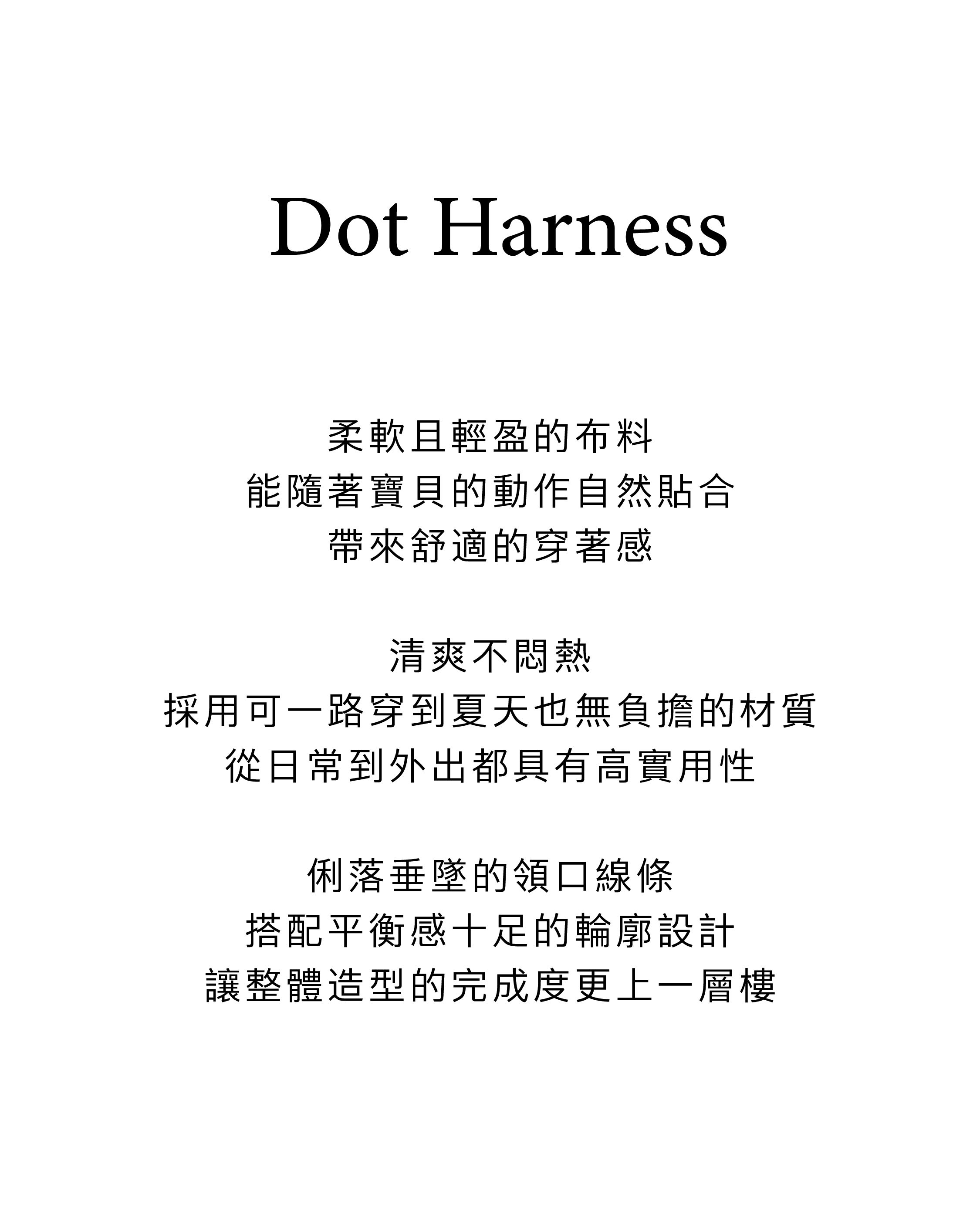 Dot Harness

柔軟且輕盈的布料
能隨著寶貝的動作自然貼合
帶來舒適的穿著感

清爽不悶熱
採用可一路穿到夏天也無負擔的材質
從日常到外出都具有高實用性

俐落垂墜的領口線條
搭配平衡感十足的輪廓設計
讓整體造型的完成度更上一層樓